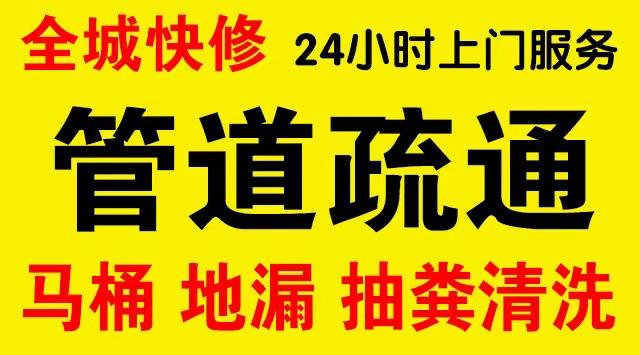 全城快修 24小时上门服务

管道疏通

马桶 地漏 抽粪清洗